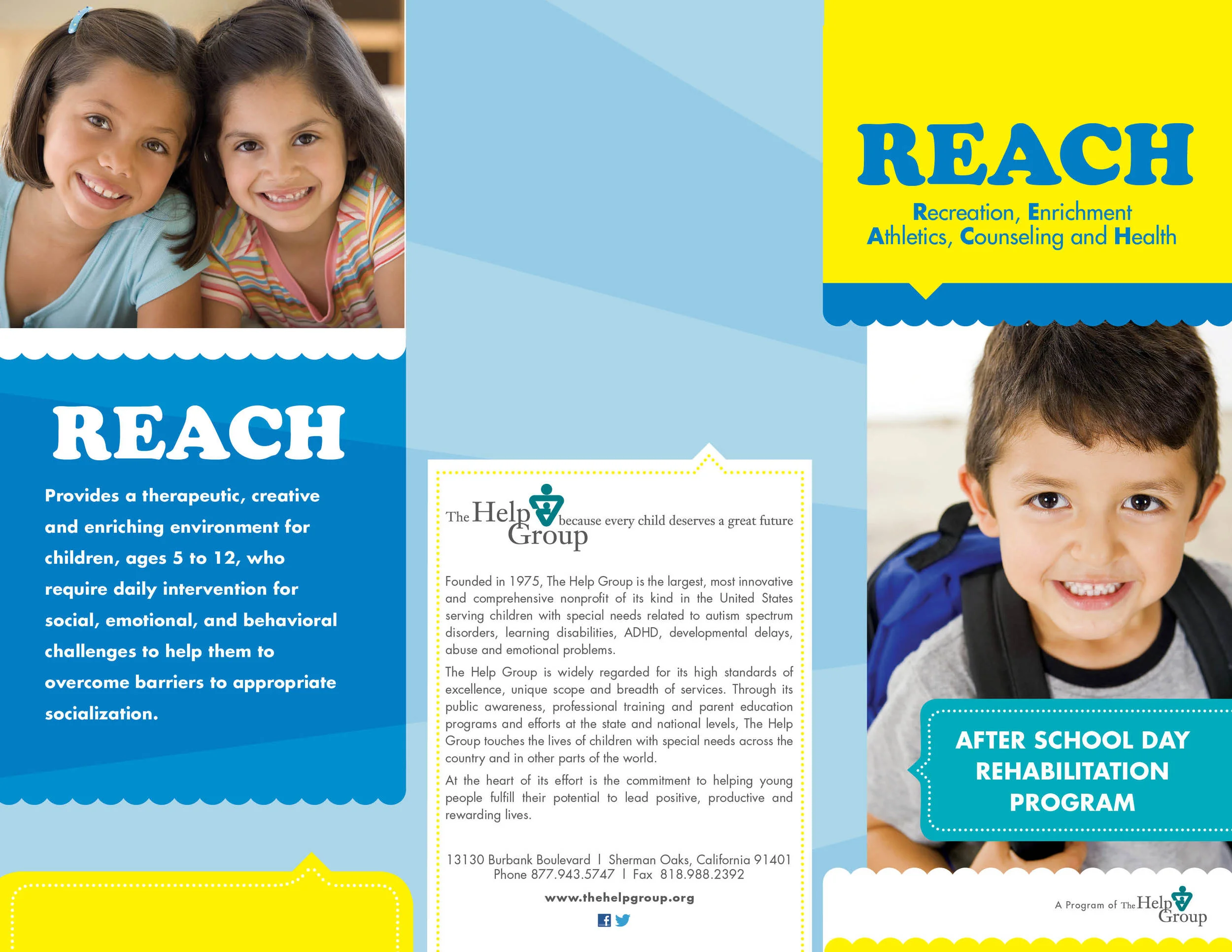 REACH

Provides a therapeutic, creative and enriching environment for children, ages 5 to 12, who require daily intervention for social, emotional, and behavioral challenges to help them to overcome barriers to appropriate socialization.

The Help Group because every child deserves a great future

Founded in 1975, The Help Group is the largest, most innovative and comprehensive nonprofit of its kind in the United States serving children with special needs related to autism spectrum disorders, learning disabilities, ADHD, developmental delays, abuse and emotional problems.

The Help Group is widely regarded for its high standards of excellence, unique scope and breadth of services. Through its public awareness, professional training and parent education programs and efforts at the state and national levels, The Help Group touches the lives of children with special needs across the country and in other parts of the world.

At the heart of its effort is the commitment to helping young people fulfill their potential to lead positive, productive and rewarding lives.

13130 Burbank Boulevard | Sherman Oaks, California 91401
Phone 877.943.5747 | Fax 818.988.2392

www.thehelpgroup.org

REACH

Recreation, Enrichment
Athletics, Counseling and Health

AFTER SCHOOL DAY REHABILITATION PROGRAM

A Program of The Help Group